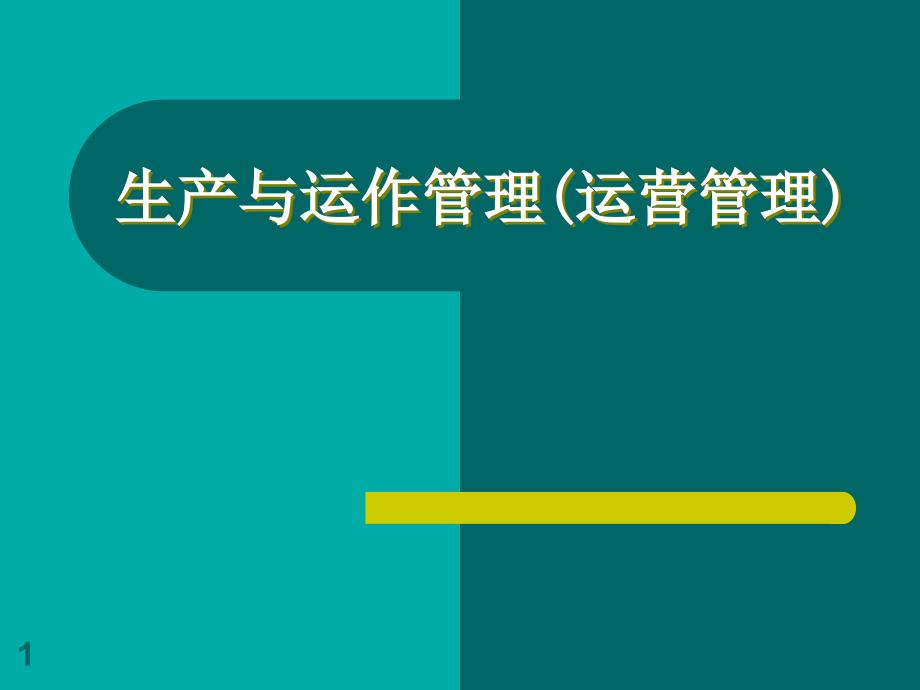 生产与运作管理(运营管理)

1